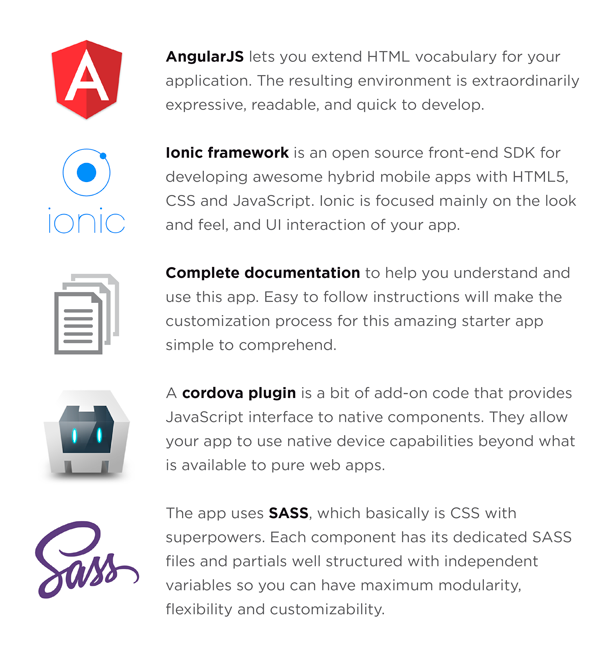 A

AngularJS lets you extend HTML vocabulary for your application. The resulting environment is extraordinarily expressive, readable, and quick to develop.

ionic

Ionic framework is an open source front-end SDK for developing awesome hybrid mobile apps with HTML5, CSS and JavaScript. Ionic is focused mainly on the look and feel, and UI interaction of your app.

Complete documentation to help you understand and use this app. Easy to follow instructions will make the customization process for this amazing starter app simple to comprehend.

A cordova plugin is a bit of add-on code that provides JavaScript interface to native components. They allow your app to use native device capabilities beyond what is available to pure web apps.

Sass

The app uses SASS, which basically is CSS with superpowers. Each component has its dedicated SASS files and partials well structured with independent variables so you can have maximum modularity, flexibility and customizability.